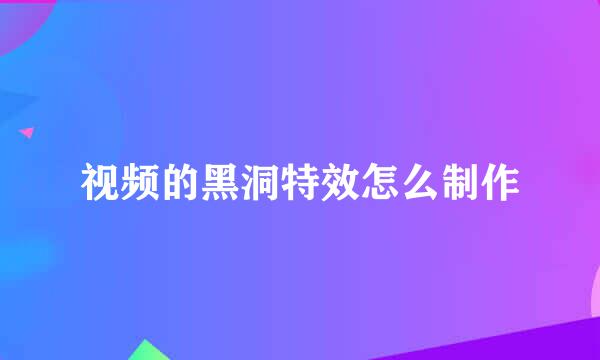 视频的黑洞特效怎么制作